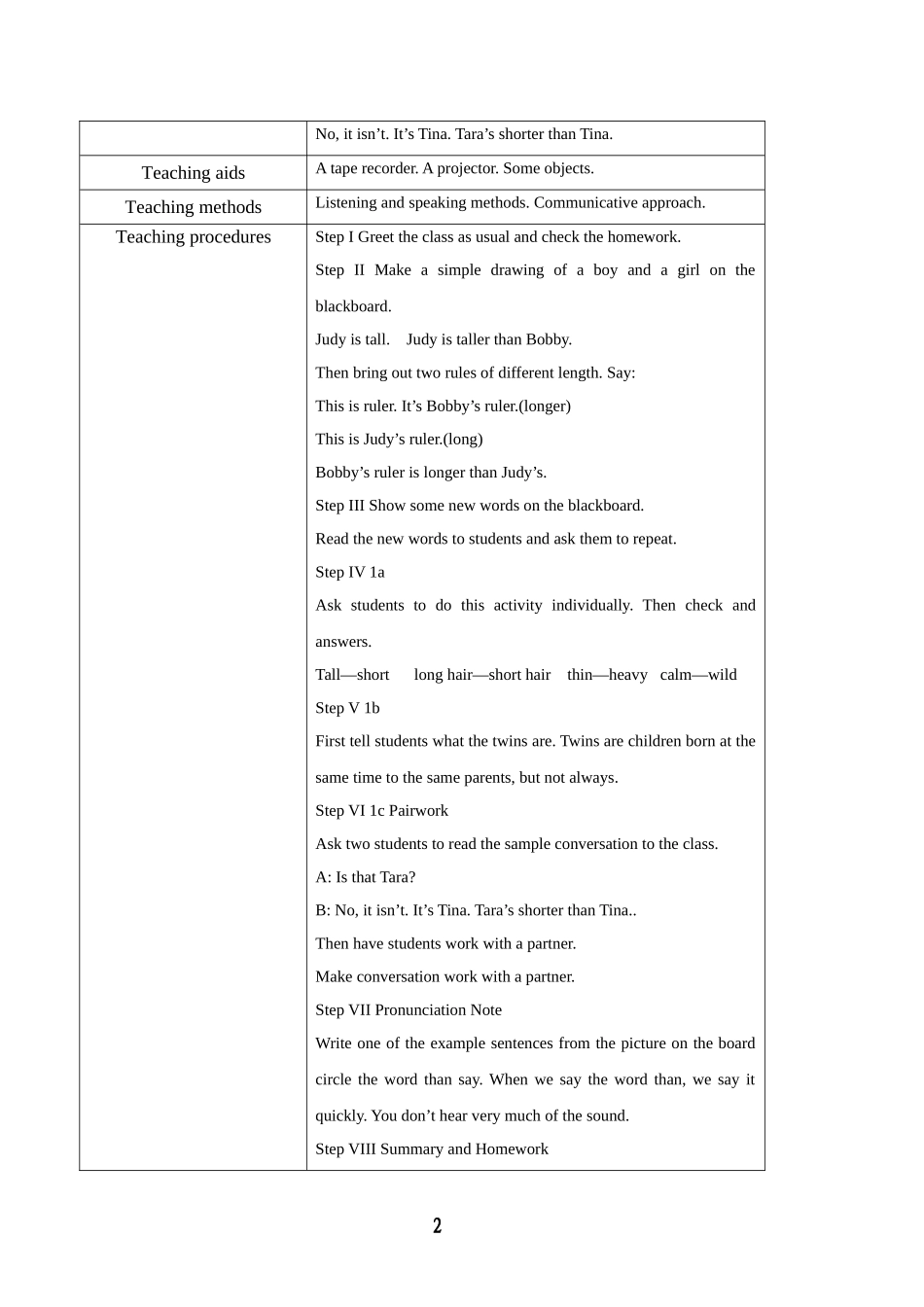 | | No, it isn’t. It’s Tina. Tara’s shorter than Tina. |
|---|---|
| Teaching aids | A tape recorder. A projector. Some objects. |
| Teaching methods | Listening and speaking methods. Communicative approach. |
| Teaching procedures | Step I Greet the class as usual and check the homework.<br>Step II Make a simple drawing of a boy and a girl on the blackboard.<br>Judy is tall. Judy is taller than Bobby.<br>Then bring out two rules of different length. Say:<br>This is ruler. It’s Bobby’s ruler.(longer)<br>This is Judy’s ruler.(long)<br>Bobby’s ruler is longer than Judy’s.<br>Step III Show some new words on the blackboard.<br>Read the new words to students and ask them to repeat.<br>Step IV 1a<br>Ask students to do this activity individually. Then check and answers.<br>Tall—short long hair—short hair thin—heavy calm—wild<br>Step V 1b<br>First tell students what the twins are. Twins are children born at the same time to the same parents, but not always.<br>Step VI 1c Pairwork<br>Ask two students to read the sample conversation to the class.<br>A: Is that Tara?<br>B: No, it isn’t. It’s Tina. Tara’s shorter than Tina..<br>Then have students work with a partner.<br>Make conversation work with a partner.<br>Step VII Pronunciation Note<br>Write one of the example sentences from the picture on the board circle the word than say. When we say the word than, we say it quickly. You don’t hear very much of the sound.<br>Step VIII Summary and Homework |

2